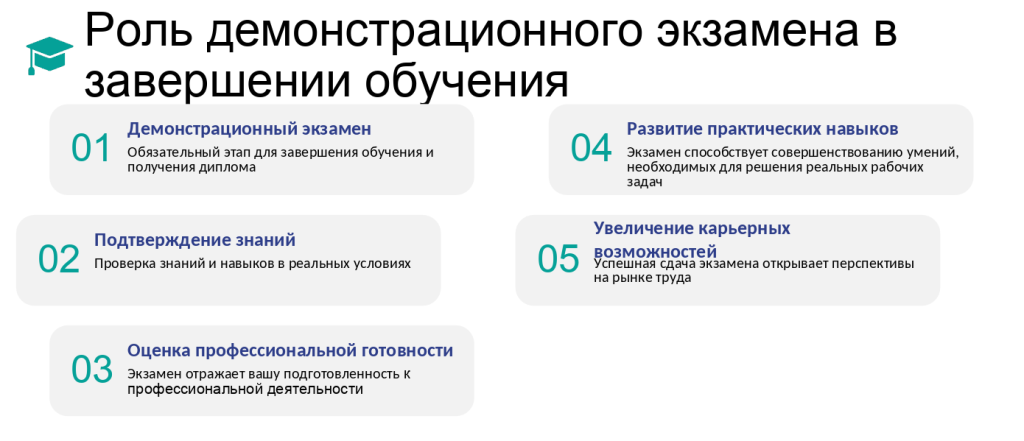 Роль демонстрационного экзамена в завершении обучения

01
Демонстрационный экзамен
Обязательный этап для завершения обучения и получения диплома

02
Подтверждение знаний
Проверка знаний и навыков в реальных условиях

03
Оценка профессиональной готовности
Экзамен отражает вашу подготовленность к профессиональной деятельности

04
Развитие практических навыков
Экзамен способствует совершенствованию умений, необходимых для решения реальных рабочих задач

05
Увеличение карьерных возможностей
Успешная сдача экзамена открывает перспективы на рынке труда